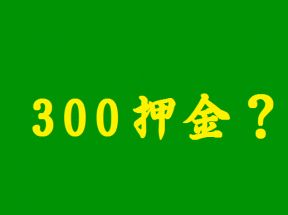 300押金？